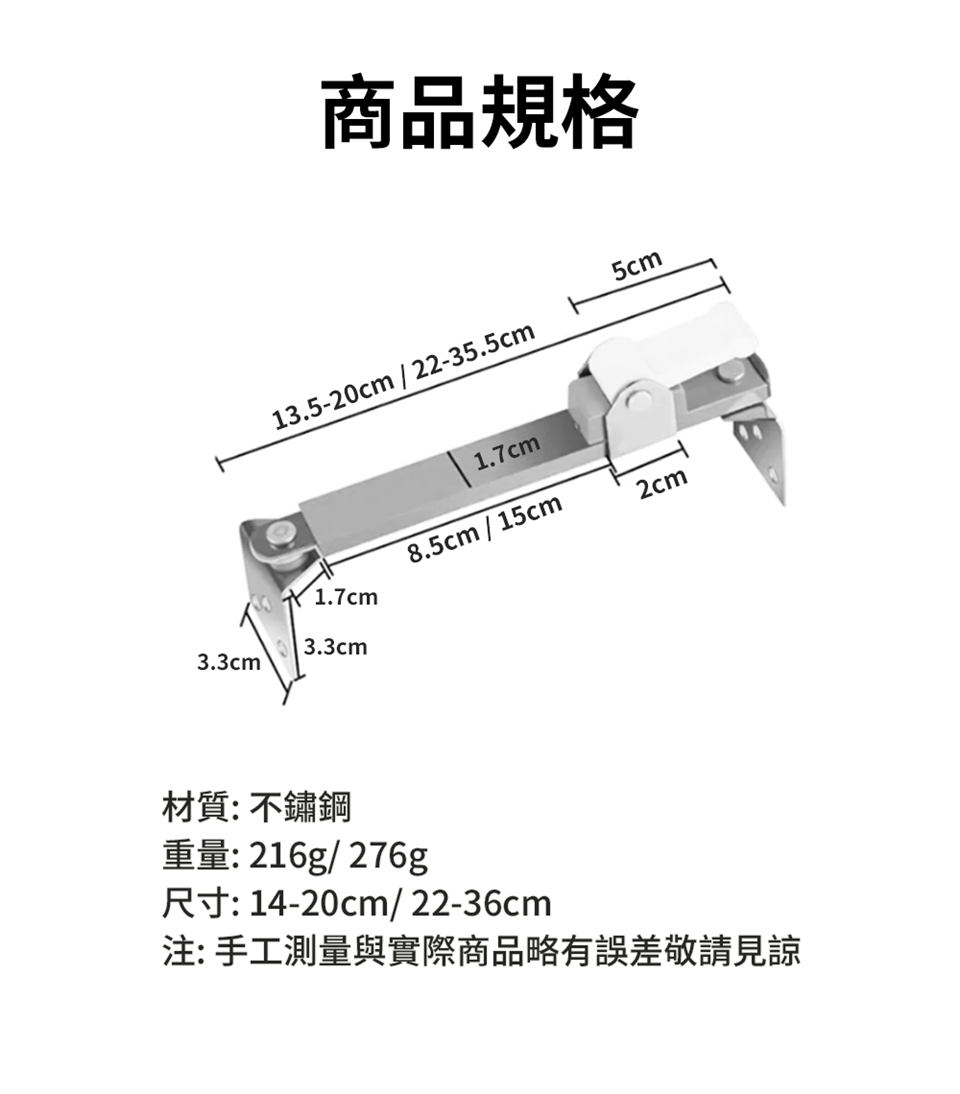 商品規格

5cm
13.5-20cm / 22-35.5cm
1.7cm
2cm
8.5cm / 15cm
1.7cm
3.3cm
3.3cm

材質: 不鏽鋼
重量: 216g/ 276g
尺寸: 14-20cm/ 22-36cm
注: 手工測量與實際商品略有誤差敬請見諒